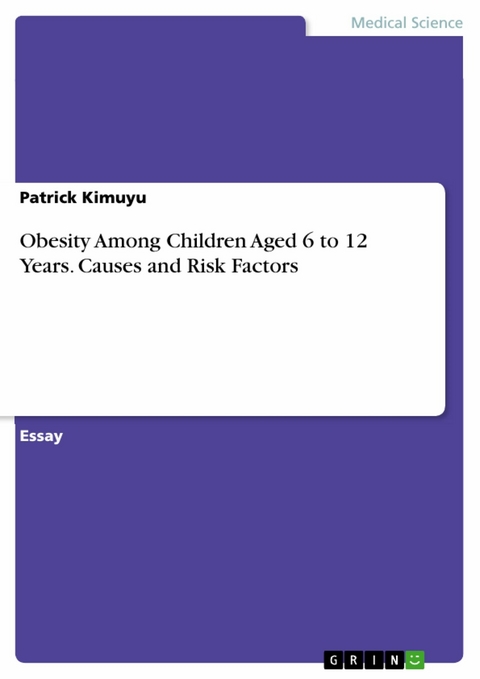 Medical Science

Patrick Kimuyu

Obesity Among Children Aged 6 to 12 Years. Causes and Risk Factors

Essay

GRIN